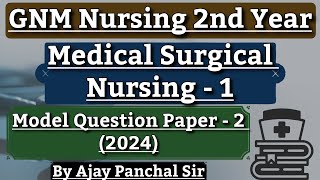 GNM Nursing 2nd Year

Medical Surgical Nursing - 1

Model Question Paper - 2 (2024)

By Ajay Panchal Sir